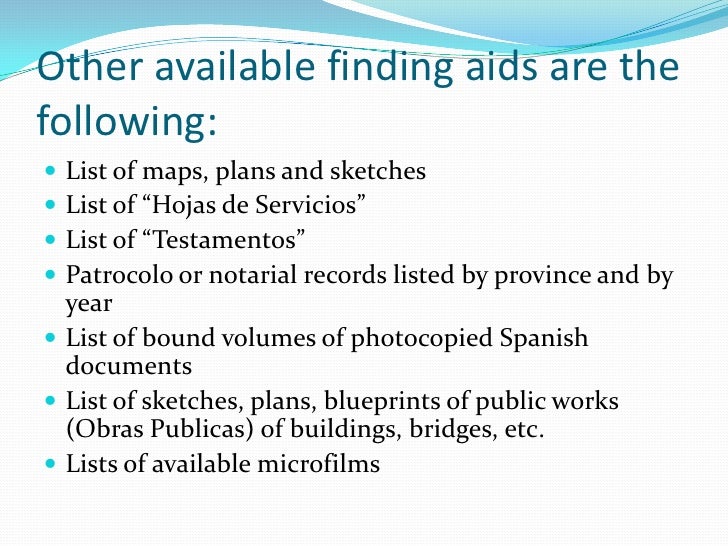 Other available finding aids are the following:

- List of maps, plans and sketches
- List of “Hojas de Servicios”
- List of “Testamentos”
- Patrocolo or notarial records listed by province and by year
- List of bound volumes of photocopied Spanish documents
- List of sketches, plans, blueprints of public works (Obras Publicas) of buildings, bridges, etc.
- Lists of available microfilms